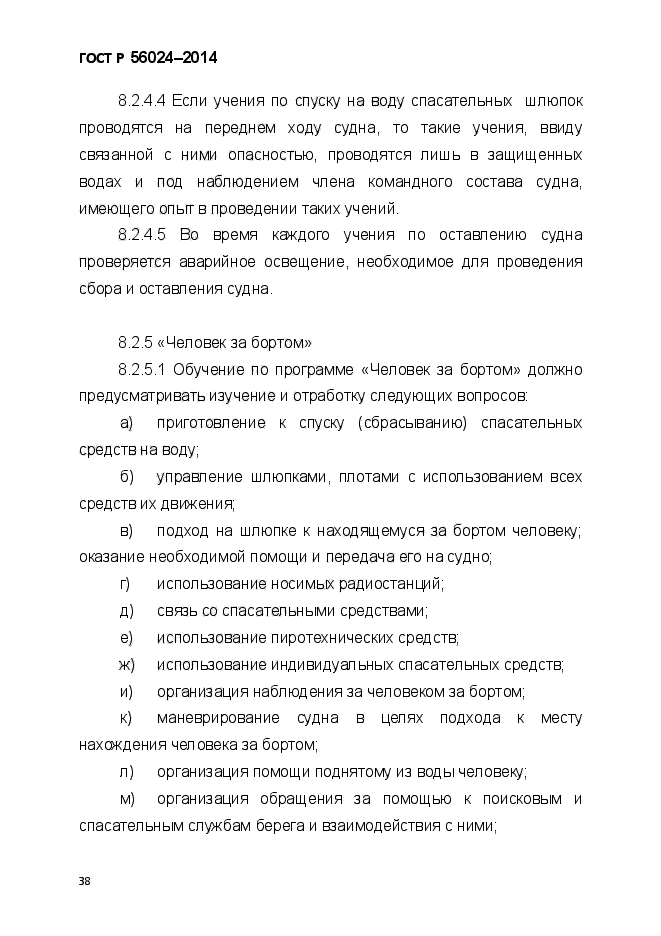 ГОСТ Р 56024–2014

8.2.4.4 Если учения по спуску на воду спасательных шлюпок проводятся на переднем ходу судна, то такие учения, ввиду связанной с ними опасностью, проводятся лишь в защищенных водах и под наблюдением члена командного состава судна, имеющего опыт в проведении таких учений.

8.2.4.5 Во время каждого учения по оставлению судна проверяется аварийное освещение, необходимое для проведения сбора и оставления судна.

8.2.5 «Человек за бортом»

8.2.5.1 Обучение по программе «Человек за бортом» должно предусматривать изучение и отработку следующих вопросов:

а) приготовление к спуску (сбрасыванию) спасательных средств на воду;

б) управление шлюпками, плотами с использованием всех средств их движения;

в) подход на шлюпке к находящемуся за бортом человеку; оказание необходимой помощи и передача его на судно;

г) использование носимых радиостанций;

д) связь со спасательными средствами;

е) использование пиротехнических средств;

ж) использование индивидуальных спасательных средств;

и) организация наблюдения за человеком за бортом;

к) маневрирование судна в целях подхода к месту нахождения человека за бортом;

л) организация помощи поднятому из воды человеку;

м) организация обращения за помощью к поисковым и спасательным службам берега и взаимодействия с ними;

38